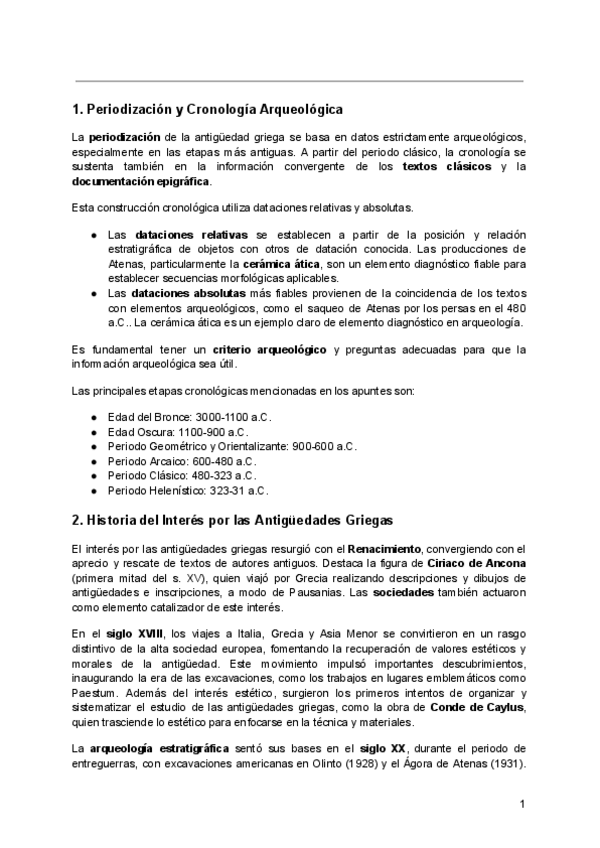 1. Periodización y Cronología Arqueológica

La periodización de la antigüedad griega se basa en datos estrictamente arqueológicos, especialmente en las etapas más antiguas. A partir del periodo clásico, la cronología se sustenta también en la información convergente de los textos clásicos y la documentación epigráfica.

Esta construcción cronológica utiliza dataciones relativas y absolutas.

● Las dataciones relativas se establecen a partir de la posición y relación estratigráfica de objetos con otros de datación conocida. Las producciones de Atenas, particularmente la cerámica ática, son un elemento diagnóstico fiable para establecer secuencias morfológicas aplicables.
● Las dataciones absolutas más fiables provienen de la coincidencia de los textos con elementos arqueológicos, como el saqueo de Atenas por los persas en el 480 a.C.. La cerámica ática es un ejemplo claro de elemento diagnóstico en arqueología.

Es fundamental tener un criterio arqueológico y preguntas adecuadas para que la información arqueológica sea útil.

Las principales etapas cronológicas mencionadas en los apuntes son:

● Edad del Bronce: 3000-1100 a.C.
● Edad Oscura: 1100-900 a.C.
● Periodo Geométrico y Orientalizante: 900-600 a.C.
● Periodo Arcaico: 600-480 a.C.
● Periodo Clásico: 480-323 a.C.
● Periodo Helenístico: 323-31 a.C.

2. Historia del Interés por las Antigüedades Griegas

El interés por las antigüedades griegas resurgió con el Renacimiento, convergiendo con el aprecio y rescate de textos de autores antiguos. Destaca la figura de Ciriaco de Ancona (primera mitad del s. XV), quien viajó por Grecia realizando descripciones y dibujos de antigüedades e inscripciones, a modo de Pausanias. Las sociedades también actuaron como elemento catalizador de este interés.

En el siglo XVIII, los viajes a Italia, Grecia y Asia Menor se convirtieron en un rasgo distintivo de la alta sociedad europea, fomentando la recuperación de valores estéticos y morales de la antigüedad. Este movimiento impulsó importantes descubrimientos, inaugurando la era de las excavaciones, como los trabajos en lugares emblemáticos como Paestum. Además del interés estético, surgieron los primeros intentos de organizar y sistematizar el estudio de las antigüedades griegas, como la obra de Conde de Caylus, quien trasciende lo estético para enfocarse en la técnica y materiales.

La arqueología estratigráfica sentó sus bases en el siglo XX, durante el periodo de entreguerras, con excavaciones americanas en Olinto (1928) y el Ágora de Atenas (1931).

1